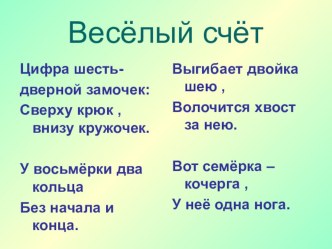 Весёлый счёт

Цифра шесть-
дверной замочек:
Сверху крюк ,
внизу кружочек.

У восьмёрки два
кольца
Без начала и
конца.

Выгибает двойка
шею ,
Волочится хвост
за нею.

Вот семёрка –
кочерга ,
У неё одна нога.